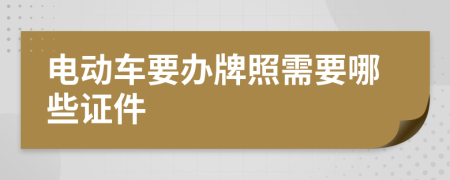 电动车要办牌照需要哪些证件